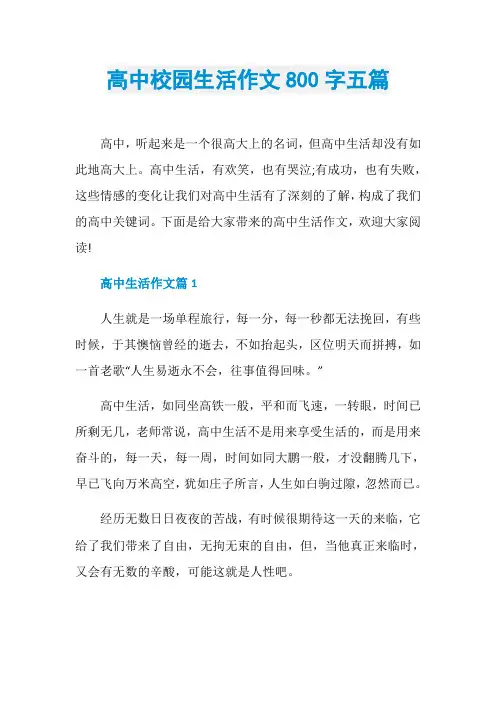 高中校园生活作文 800 字五篇

高中，听起来是一个很高大上的名词，但高中生活却没有如此地高大上。高中生活，有欢笑，也有哭泣;有成功，也有失败，这些情感的变化让我们对高中生活有了深刻的了解，构成了我们的高中关键词。下面是给大家带来的高中生活作文，欢迎大家阅读!

高中生活作文篇 1

人生就是一场单程旅行，每一分，每一秒都无法挽回，有些时候，于其懊恼曾经的逝去，不如抬起头，区位明天而拼搏，如一首老歌“人生易逝永不会，往事值得回味。”

高中生活，如同坐高铁一般，平和而飞速，一转眼，时间已所剩无几，老师常说，高中生活不是用来享受生活的，而是用来奋斗的，每一天，每一周，时间如同大鹏一般，才没翻腾几下，早已飞向万米高空，犹如庄子所言，人生如白驹过隙，忽然而已。

经历无数日日夜夜的苦战，有时候很期待这一天的来临，它给了我们带来了自由，无拘无束的自由，但，当他真正来临时，又会有无数的辛酸，可能这就是人性吧。